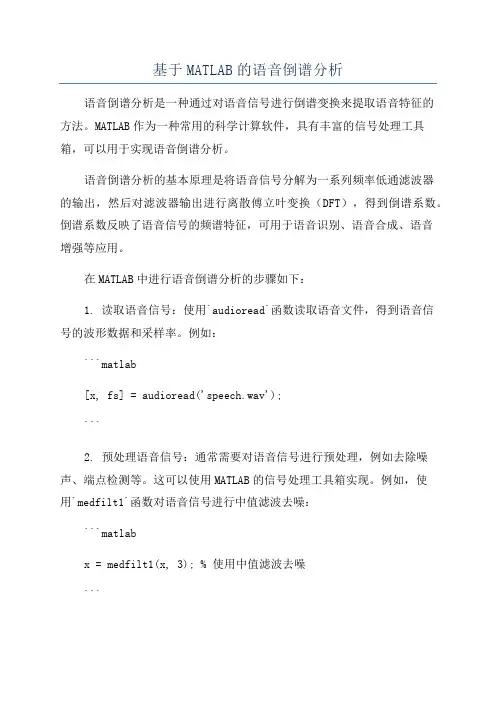 基于 MATLAB 的语音倒谱分析

语音倒谱分析是一种通过对语音信号进行倒谱变换来提取语音特征的方法。MATLAB 作为一种常用的科学计算软件，具有丰富的信号处理工具箱，可以用于实现语音倒谱分析。

语音倒谱分析的基本原理是将语音信号分解为一系列频率低通滤波器的输出，然后对滤波器输出进行离散傅立叶变换（DFT），得到倒谱系数。倒谱系数反映了语音信号的频谱特征，可用于语音识别、语音合成、语音增强等应用。

在 MATLAB 中进行语音倒谱分析的步骤如下：

1. 读取语音信号：使用`audioread`函数读取语音文件，得到语音信号的波形数据和采样率。例如：

```matlab

[x, fs] = audioread('speech.wav');

```

2. 预处理语音信号：通常需要对语音信号进行预处理，例如去除噪声、端点检测等。这可以使用 MATLAB 的信号处理工具箱实现。例如，使用`medfilt1`函数对语音信号进行中值滤波去噪：

```matlab

x = medfilt1(x, 3); % 使用中值滤波去噪

```